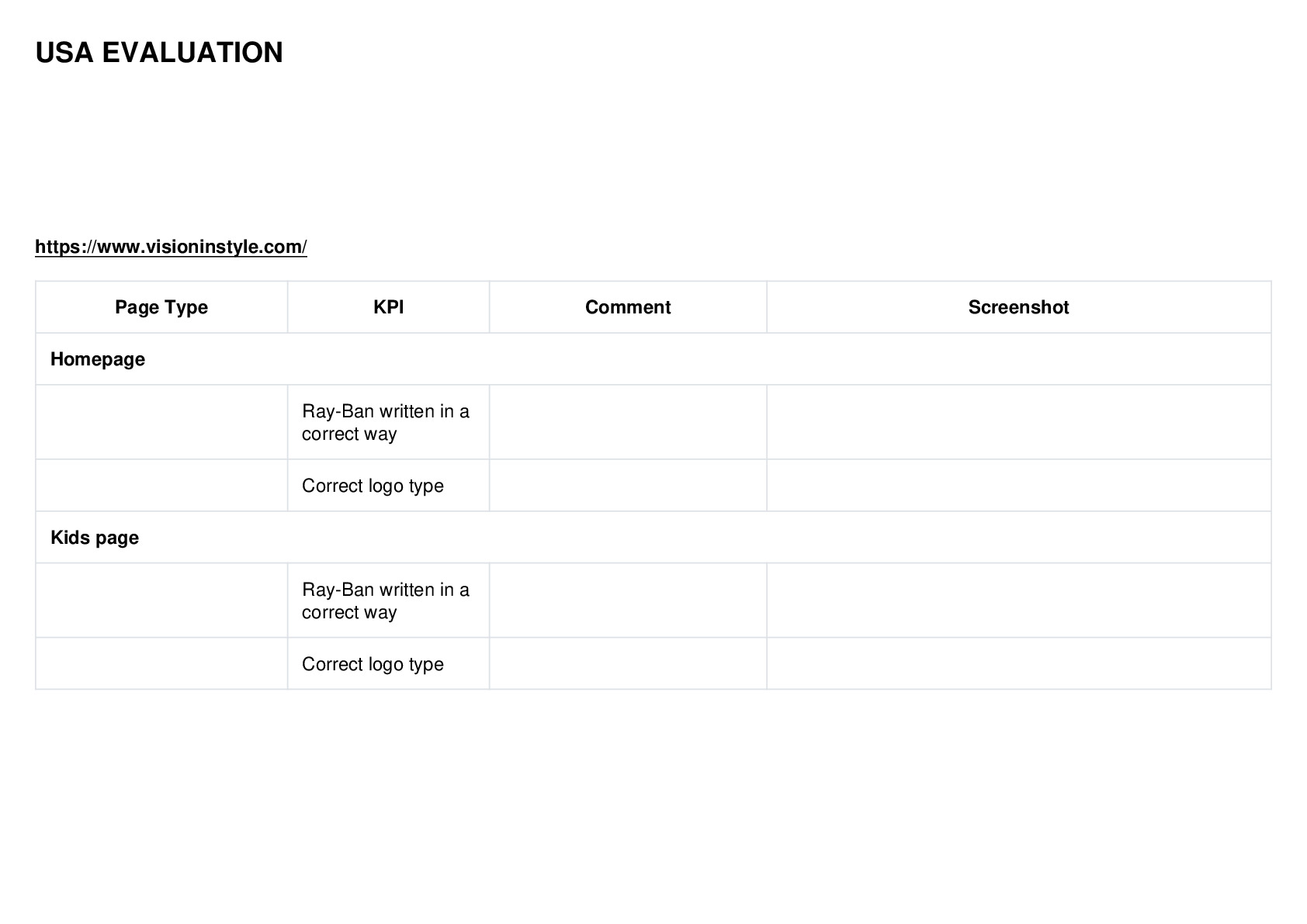 USA EVALUATION

https://www.visioninstyle.com/

| Page Type | KPI | Comment | Screenshot |
|---|---|---|---|
| Homepage | | | |
| | Ray-Ban written in a correct way | | |
| | Correct logo type | | |
| Kids page | | | |
| | Ray-Ban written in a correct way | | |
| | Correct logo type | | |